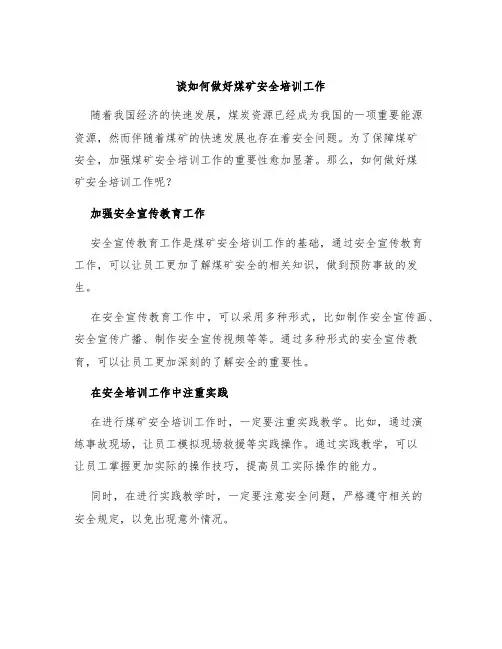 谈如何做好煤矿安全培训工作

随着我国经济的快速发展，煤炭资源已经成为我国的一项重要能源资源，然而伴随着煤矿的快速发展也存在着安全问题。为了保障煤矿安全，加强煤矿安全培训工作的重要性愈加显著。那么，如何做好煤矿安全培训工作呢？

加强安全宣传教育工作

安全宣传教育工作是煤矿安全培训工作的基础，通过安全宣传教育工作，可以让员工更加了解煤矿安全的相关知识，做到预防事故的发生。

在安全宣传教育工作中，可以采用多种形式，比如制作安全宣传画、安全宣传广播、制作安全宣传视频等等。通过多种形式的安全宣传教育，可以让员工更加深刻的了解安全的重要性。

在安全培训工作中注重实践

在进行煤矿安全培训工作时，一定要注重实践教学。比如，通过演练事故现场，让员工模拟现场救援等实践操作。通过实践教学，可以让员工掌握更加实际的操作技巧，提高员工实际操作的能力。

同时，在进行实践教学时，一定要注意安全问题，严格遵守相关的安全规定，以免出现意外情况。